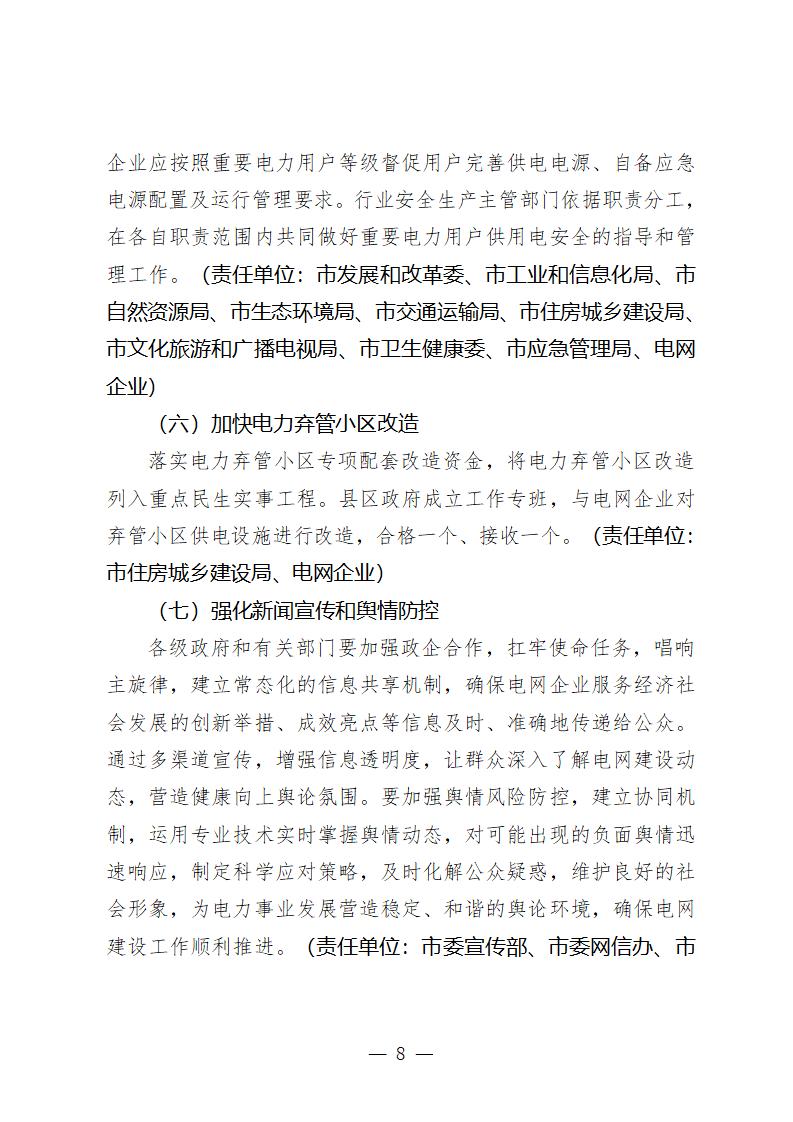 企业应按照重要电力用户等级督促用户完善供电电源、自备应急电源配置及运行管理要求。行业安全生产主管部门依据职责分工，在各自职责范围内共同做好重要电力用户供用电安全的指导和管理工作。（责任单位：市发展和改革委、市工业和信息化局、市自然资源局、市生态环境局、市交通运输局、市住房城乡建设局、市文化旅游和广播电视局、市卫生健康委、市应急管理局、电网企业）

（六）加快电力弃管小区改造

落实电力弃管小区专项配套改造资金，将电力弃管小区改造列入重点民生实事工程。县区政府成立工作专班，与电网企业对弃管小区供电设施进行改造，合格一个、接收一个。（责任单位：市住房城乡建设局、电网企业）

（七）强化新闻宣传和舆情防控

各级政府和有关部门要加强政企合作，扛牢使命任务，唱响主旋律，建立常态化的信息共享机制，确保电网企业服务经济社会发展的创新举措、成效亮点等信息及时、准确地传递给公众。通过多渠道宣传，增强信息透明度，让群众深入了解电网建设动态，营造健康向上舆论氛围。要加强舆情风险防控，建立协同机制，运用专业技术实时掌握舆情动态，对可能出现的负面舆情迅速响应，制定科学应对策略，及时化解公众疑惑，维护良好的社会形象，为电力事业发展营造稳定、和谐的舆论环境，确保电网建设工作顺利推进。（责任单位：市委宣传部、市委网信办、市

— 8 —